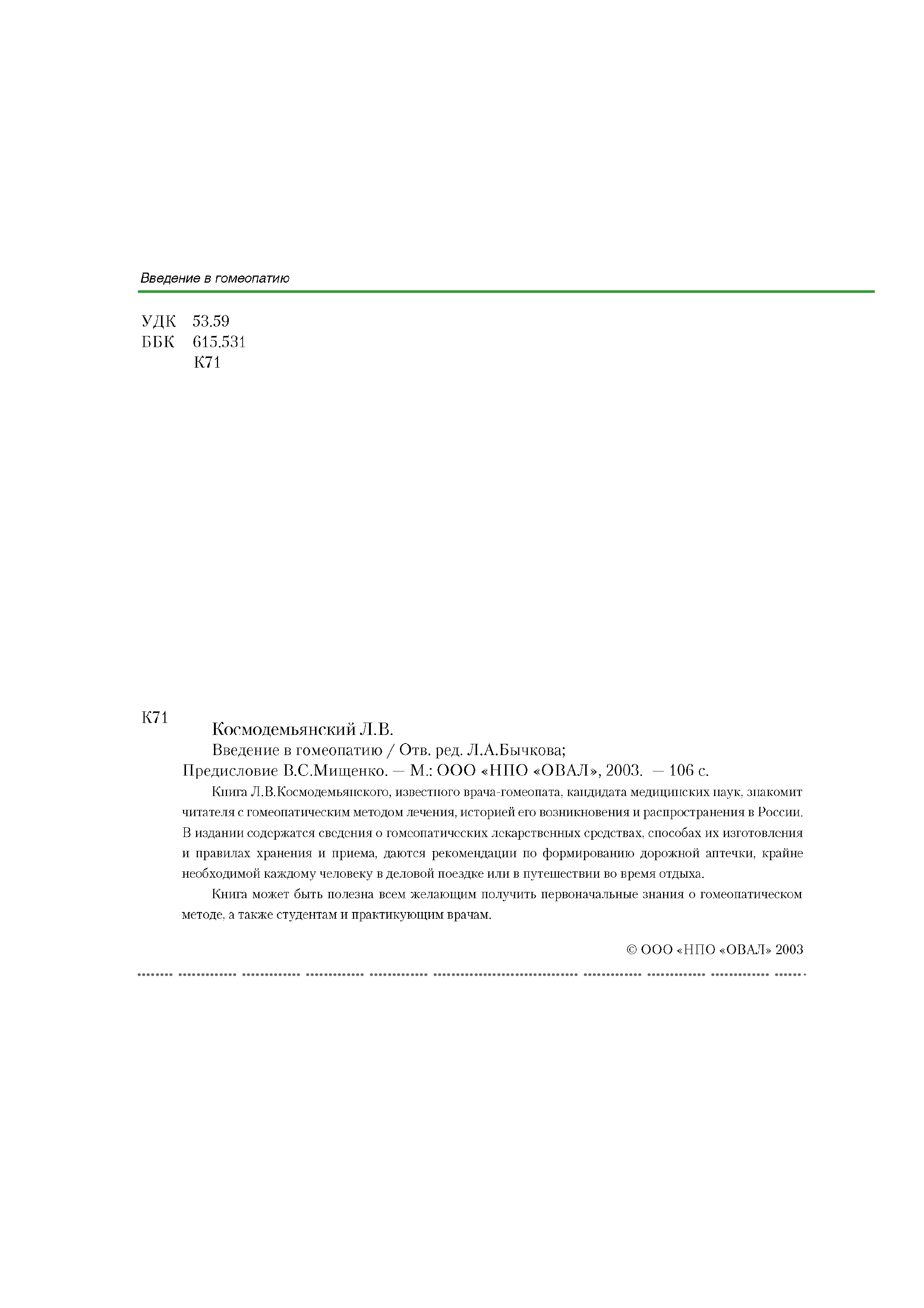 Введение в гомеопатию

УДК 53.59
ББК 615.531
К71

К71

Космодемьянский Л.В.

Введение в гомеопатию / Отв. ред. Л.А.Бычкова;

Предисловие В.С.Мищенко. — М.: ООО «НПО «ОВАЛ», 2003. — 106 с.

Книга Л.В.Космодемьянского, известного врача-гомеопата, кандидата медицинских наук, знакомит читателя с гомеопатическим методом лечения, историей его возникновения и распространения в России. В издании содержатся сведения о гомеопатических лекарственных средствах, способах их изготовления и правилах хранения и приема, даются рекомендации по формированию дорожной аптечки, крайне необходимой каждому человеку в деловой поездке или в путешествии во время отдыха.

Книга может быть полезна всем желающим получить первоначальные знания о гомеопатическом методе, а также студентам и практикующим врачам.

© ООО «НПО «ОВАЛ» 2003